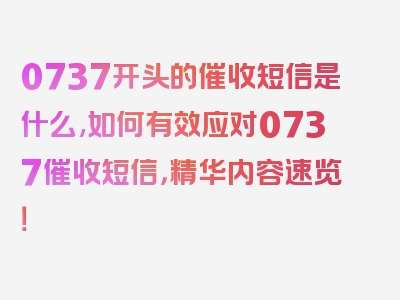 0737开头的催收短信是什么，如何有效应对0737催收短信，精华内容速览！